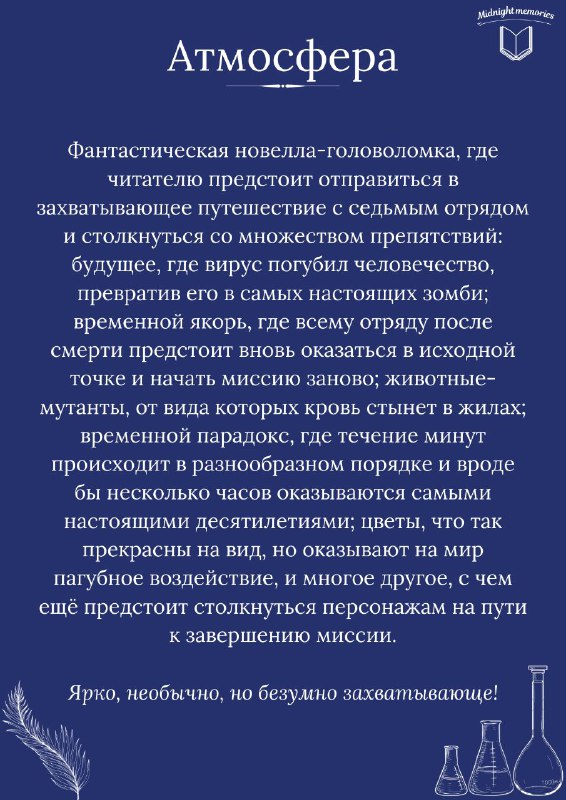 Midnight memories

Атмосфера

Фантастическая новелла-головоломка, где читателю предстоит отправиться в захватывающее путешествие с седьмым отрядом и столкнуться со множеством препятствий: будущее, где вирус погубил человечество, превратив его в самых настоящих зомби; временной якорь, где всему отряду после смерти предстоит вновь оказаться в исходной точке и начать миссию заново; животные-мутанты, от вида которых кровь стынет в жилах; временной парадокс, где течение минут происходит в разнообразном порядке и вроде бы несколько часов оказываются самыми настоящими десятилетиями; цветы, что так прекрасны на вид, но оказывают на мир пагубное воздействие, и многое другое, с чем ещё предстоит столкнуться персонажам на пути к завершению миссии.

Ярко, необычно, но безумно захватывающе!